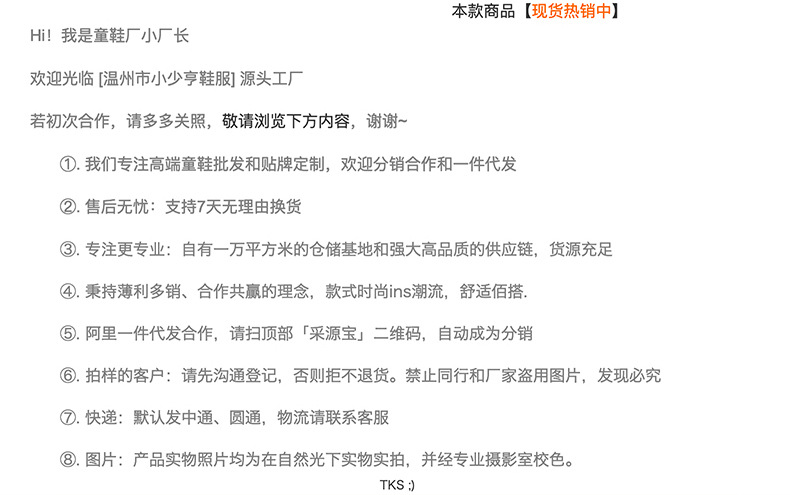 本款商品【现货热销中】

Hi！我是童鞋厂小厂长

欢迎光临 [温州市小少亨鞋服] 源头工厂

若初次合作，请多多关照，敬请浏览下方内容，谢谢~

①. 我们专注高端童鞋批发和贴牌定制，欢迎分销合作和一件代发

②. 售后无忧：支持7天无理由换货

③. 专注更专业：自有一万平方米的仓储基地和强大高品质的供应链，货源充足

④. 秉持薄利多销、合作共赢的理念，款式时尚ins潮流，舒适佰搭.

⑤. 阿里一件代发合作，请扫顶部「采源宝」二维码，自动成为分销

⑥. 拍样的客户：请先沟通登记，否则拒不退货。禁止同行和厂家盗用图片，发现必究

⑦. 快递：默认发中通、圆通，物流请联系客服

⑧. 图片：产品实物照片均为在自然光下实物实拍，并经专业摄影室校色。

TKS ;)